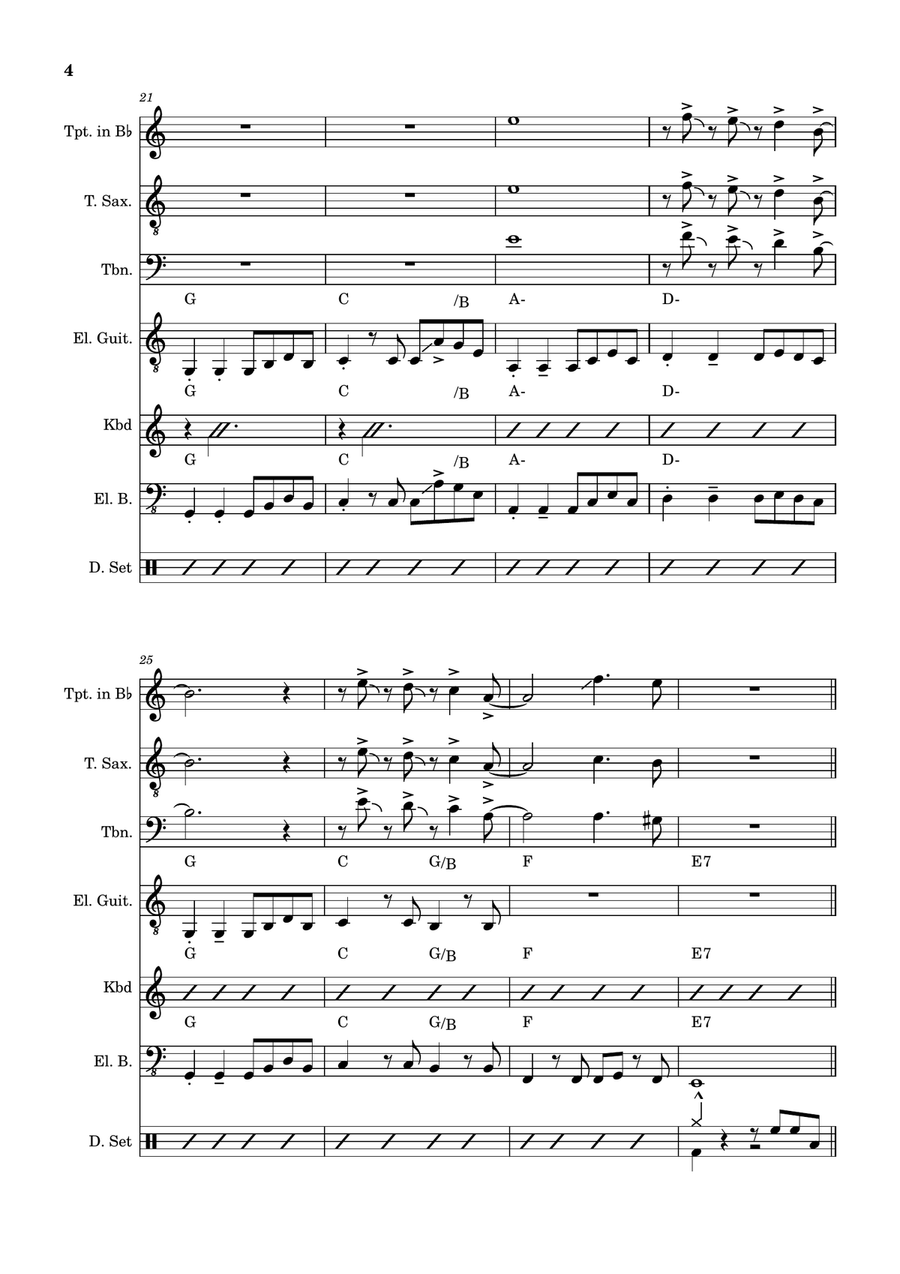 4

21

Tpt. in B♭

T. Sax.

Tbn.

G C /B A- D-

El. Guit.

G C /B A- D-

Kbd

G C /B A- D-

El. B.

D. Set

25

Tpt. in B♭

T. Sax.

Tbn.

G C G/B F E7

El. Guit.

G C G/B F E7

Kbd

G C G/B F E7

El. B.

D. Set